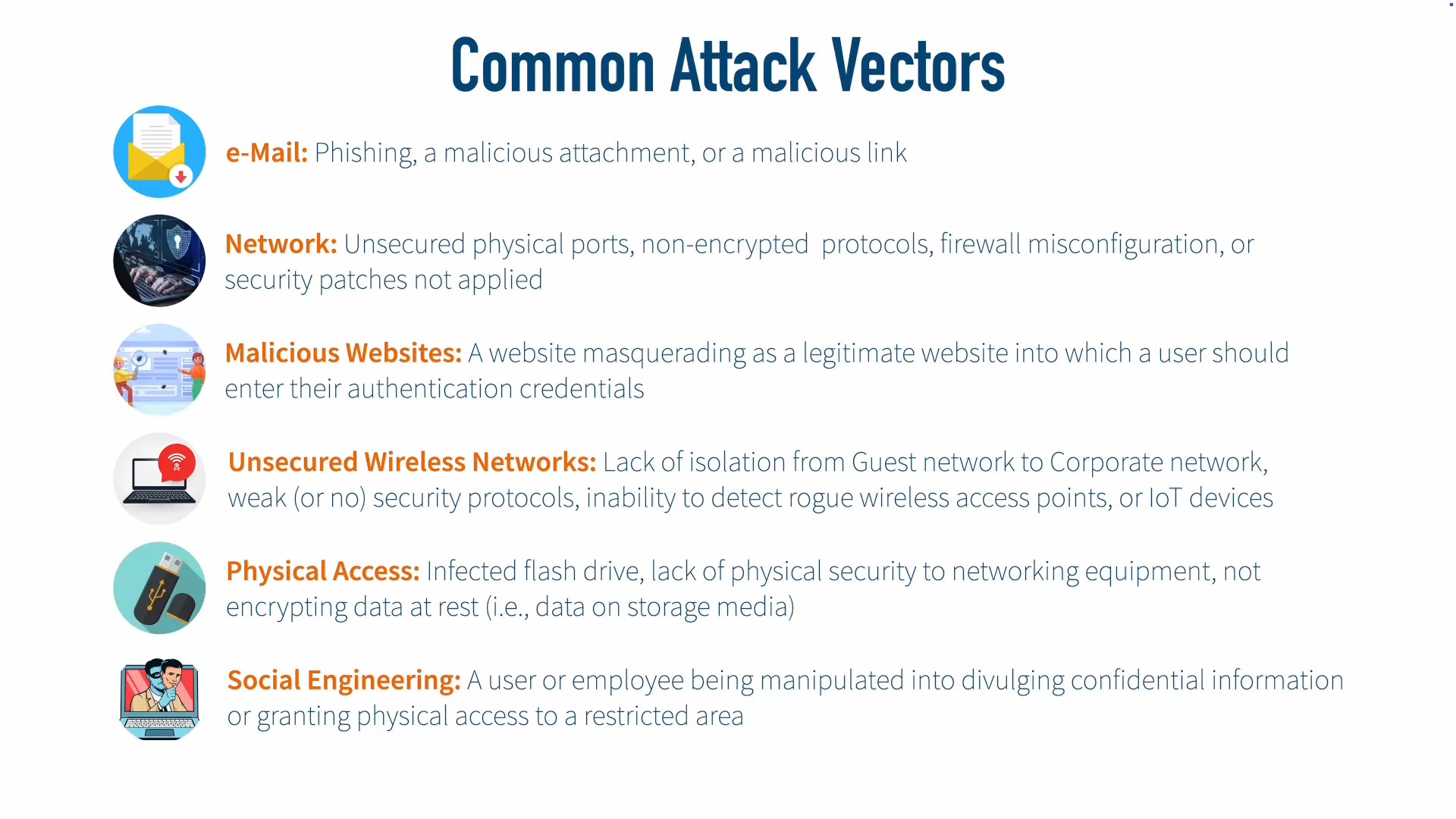 Common Attack Vectors

e-Mail: Phishing, a malicious attachment, or a malicious link

Network: Unsecured physical ports, non-encrypted protocols, firewall misconfiguration, or security patches not applied

Malicious Websites: A website masquerading as a legitimate website into which a user should enter their authentication credentials

Unsecured Wireless Networks: Lack of isolation from Guest network to Corporate network, weak (or no) security protocols, inability to detect rogue wireless access points, or IoT devices

Physical Access: Infected flash drive, lack of physical security to networking equipment, not encrypting data at rest (i.e., data on storage media)

Social Engineering: A user or employee being manipulated into divulging confidential information or granting physical access to a restricted area